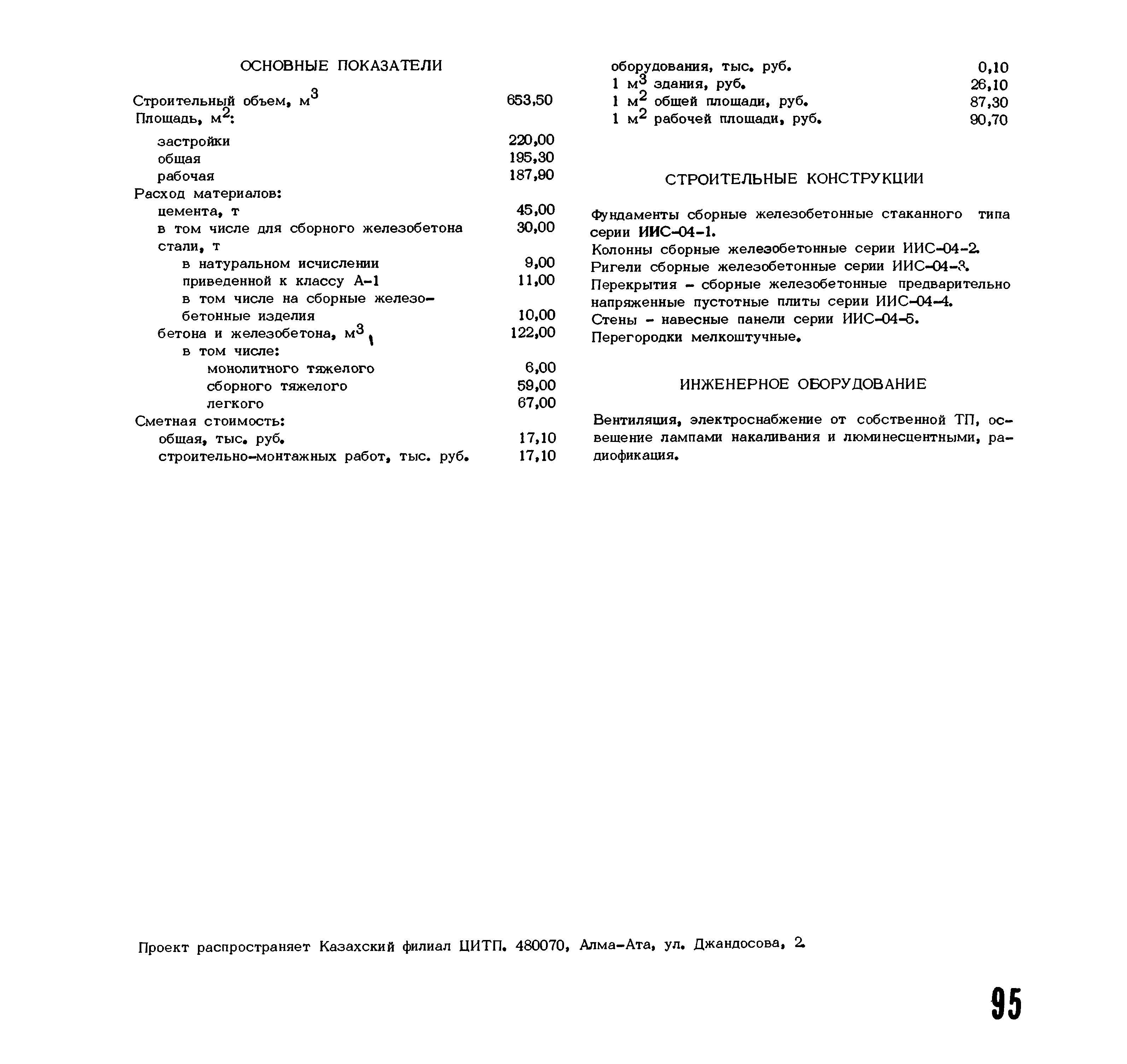 ОСНОВНЫЕ ПОКАЗАТЕЛИ

Строительный объем, м$^3$ 653,50
Площадь, м$^2$:
застройки 220,00
общая 195,30
рабочая 187,90
Расход материалов:
цемента, т 45,00
в том числе для сборного железобетона 30,00
стали, т
в натуральном исчислении 9,00
приведенной к классу А-1 11,00
в том числе на сборные железобетонные изделия 10,00
бетона и железобетона, м$^3$, 122,00
в том числе:
монолитного тяжелого 6,00
сборного тяжелого 59,00
легкого 67,00
Сметная стоимость:
общая, тыс. руб. 17,10
строительно-монтажных работ, тыс. руб. 17,10
оборудования, тыс. руб. 0,10
1 м$^3$ здания, руб. 26,10
1 м$^2$ общей площади, руб. 87,30
1 м$^2$ рабочей площади, руб. 90,70

СТРОИТЕЛЬНЫЕ КОНСТРУКЦИИ

Фундаменты сборные железобетонные стаканного типа серии ИИС-04-1.
Колонны сборные железобетонные серии ИИС-04-2.
Ригели сборные железобетонные серии ИИС-04-3.
Перекрытия - сборные железобетонные предварительно напряженные пустотные плиты серии ИИС-04-4.
Стены - навесные панели серии ИИС-04-5.
Перегородки мелкоштучные.

ИНЖЕНЕРНОЕ ОБОРУДОВАНИЕ

Вентиляция, электроснабжение от собственной ТП, освещение лампами накаливания и люминесцентными, радиофикация.

Проект распространяет Казахский филиал ЦИТП. 480070, Алма-Ата, ул. Джандосова, 2.

95